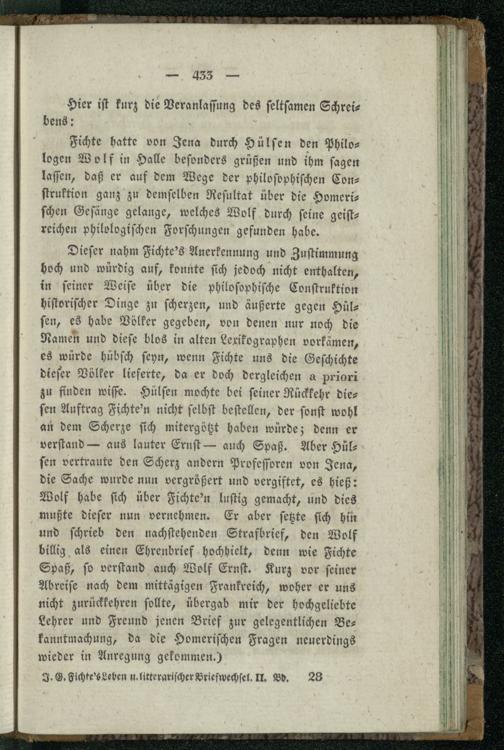 — 433 —

Hier ist kurz die Veranlassung des seltsamen Schreibens:

Fichte hatte von Jena durch Hülsen den Philologen Wolf in Halle besonders grüßen und ihm sagen lassen, daß er auf dem Wege der philosophischen Construktion ganz zu demselben Resultat über die Homerischen Gesänge gelange, welches Wolf durch seine geistreichen philologischen Forschungen gefunden habe.

Dieser nahm Fichte's Anerkennung und Zustimmung hoch und würdig auf, konnte sich jedoch nicht enthalten, in seiner Weise über die philosophische Construktion historischer Dinge zu scherzen, und äußerte gegen Hülsen, es habe Völker gegeben, von denen nur noch die Namen und diese blos in alten Lexikographen vorkämen, es würde hübsch seyn, wenn Fichte uns die Geschichte dieser Völker lieferte, da er doch dergleichen a priori zu finden wisse. Hülsen mochte bei seiner Rückkehr diesen Auftrag Fichte'n nicht selbst bestellen, der sonst wohl an dem Scherze sich mitergötzt haben würde; denn er verstand — aus lauter Ernst — auch Spaß. Aber Hülsen vertraute den Scherz andern Professoren von Jena, die Sache wurde nun vergrößert und vergiftet, es hieß: Wolf habe sich über Fichte'n lustig gemacht, und dies mußte dieser nun vernehmen. Er aber setzte sich hin und schrieb den nachstehenden Strafbrief, den Wolf billig als einen Ehrenbrief hochhielt, denn wie Fichte Spaß, so verstand auch Wolf Ernst. Kurz vor seiner Abreise nach dem mittägigen Frankreich, woher er uns nicht zurückkehren sollte, übergab mir der hochgeliebte Lehrer und Freund jenen Brief zur gelegentlichen Bekanntmachung, da die Homerischen Fragen neuerdings wieder in Anregung gekommen.)

J. G. Fichte's Leben u. litterarischer Briefwechsel. II. Bd. 28